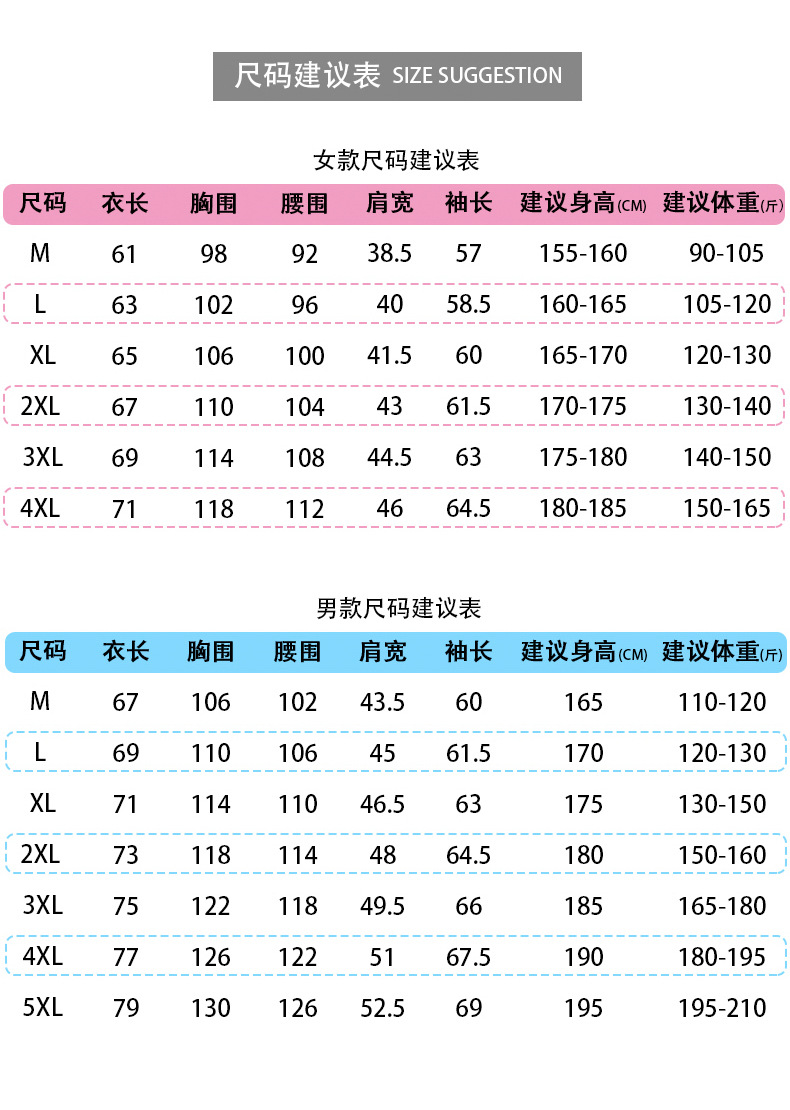 尺码建议表 SIZE SUGGESTION

女款尺码建议表

| 尺码 | 衣长 | 胸围 | 腰围 | 肩宽 | 袖长 | 建议身高(CM) | 建议体重(斤) |
|---|---|---|---|---|---|---|---|
| M | 61 | 98 | 92 | 38.5 | 57 | 155-160 | 90-105 |
| L | 63 | 102 | 96 | 40 | 58.5 | 160-165 | 105-120 |
| XL | 65 | 106 | 100 | 41.5 | 60 | 165-170 | 120-130 |
| 2XL | 67 | 110 | 104 | 43 | 61.5 | 170-175 | 130-140 |
| 3XL | 69 | 114 | 108 | 44.5 | 63 | 175-180 | 140-150 |
| 4XL | 71 | 118 | 112 | 46 | 64.5 | 180-185 | 150-165 |

男款尺码建议表

| 尺码 | 衣长 | 胸围 | 腰围 | 肩宽 | 袖长 | 建议身高(CM) | 建议体重(斤) |
|---|---|---|---|---|---|---|---|
| M | 67 | 106 | 102 | 43.5 | 60 | 165 | 110-120 |
| L | 69 | 110 | 106 | 45 | 61.5 | 170 | 120-130 |
| XL | 71 | 114 | 110 | 46.5 | 63 | 175 | 130-150 |
| 2XL | 73 | 118 | 114 | 48 | 64.5 | 180 | 150-160 |
| 3XL | 75 | 122 | 118 | 49.5 | 66 | 185 | 165-180 |
| 4XL | 77 | 126 | 122 | 51 | 67.5 | 190 | 180-195 |
| 5XL | 79 | 130 | 126 | 52.5 | 69 | 195 | 195-210 |